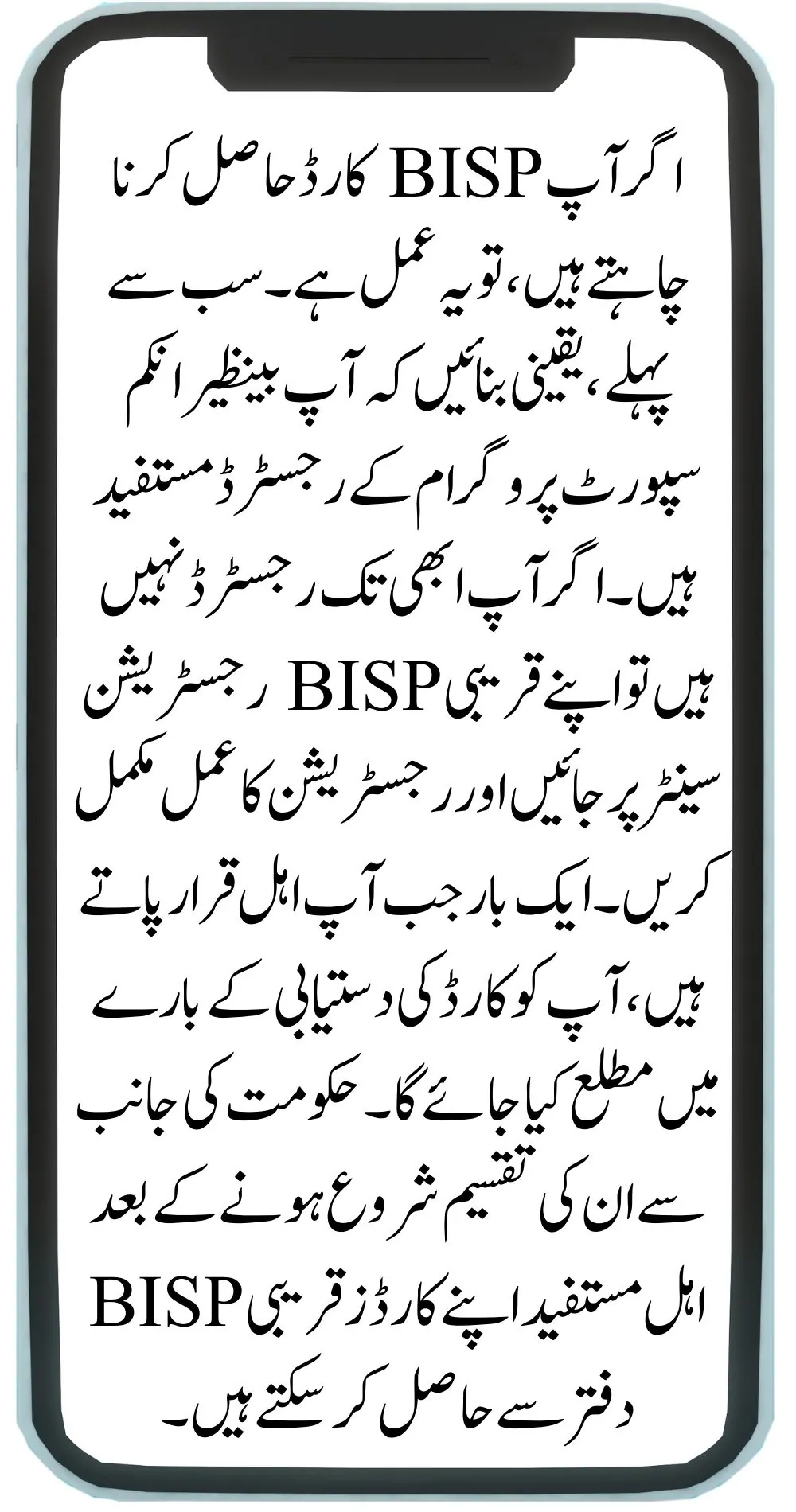 اگر آپ BISP کارڈ حاصل کرنا چاہتے ہیں، تو یہ عمل ہے۔ سب سے پہلے، یقینی بنائیں کہ آپ بینظیر انکم سپورٹ پروگرام کے رجسٹرڈ مستفید ہیں۔ اگر آپ ابھی تک رجسٹرڈ نہیں ہیں تو اپنے قریبی BISP رجسٹریشن سینٹر پر جائیں اور رجسٹریشن کا عمل مکمل کریں۔ ایک بار جب آپ اہل قرار پاتے ہیں، آپ کو کارڈ کی دستیابی کے بارے میں مطلع کیا جائے گا۔ حکومت کی جانب سے ان کی تقسیم شروع ہونے کے بعد اہل مستفید اپنے کارڈز قریبی BISP دفتر سے حاصل کر سکتے ہیں۔